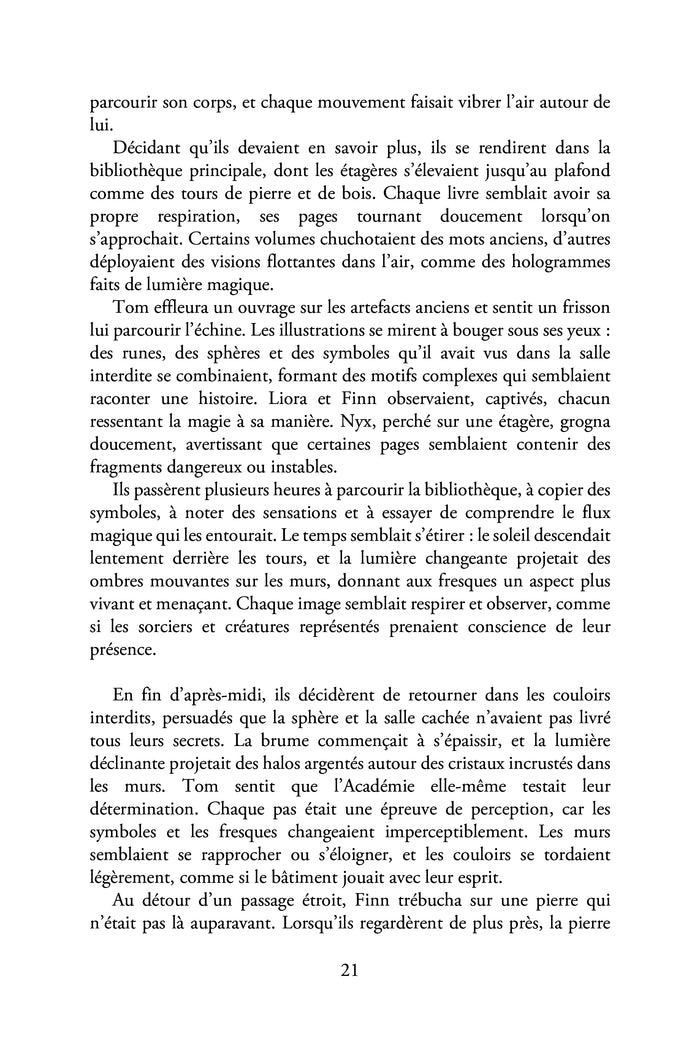 parcourir son corps, et chaque mouvement faisait vibrer l'air autour de lui.

Décidant qu'ils devaient en savoir plus, ils se rendirent dans la bibliothèque principale, dont les étagères s'élevaient jusqu'au plafond comme des tours de pierre et de bois. Chaque livre semblait avoir sa propre respiration, ses pages tournant doucement lorsqu'on s'approchait. Certains volumes chuchotaient des mots anciens, d'autres déployaient des visions flottantes dans l'air, comme des hologrammes faits de lumière magique.

Tom effleura un ouvrage sur les artefacts anciens et sentit un frisson lui parcourir l'échine. Les illustrations se mirent à bouger sous ses yeux : des runes, des sphères et des symboles qu'il avait vus dans la salle interdite se combinaient, formant des motifs complexes qui semblaient raconter une histoire. Liora et Finn observaient, captivés, chacun ressentant la magie à sa manière. Nyx, perché sur une étagère, grogna doucement, avertissant que certaines pages semblaient contenir des fragments dangereux ou instables.

Ils passèrent plusieurs heures à parcourir la bibliothèque, à copier des symboles, à noter des sensations et à essayer de comprendre le flux magique qui les entourait. Le temps semblait s'étirer : le soleil descendait lentement derrière les tours, et la lumière changeante projetait des ombres mouvantes sur les murs, donnant aux fresques un aspect plus vivant et menaçant. Chaque image semblait respirer et observer, comme si les sorciers et créatures représentés prenaient conscience de leur présence.

En fin d'après-midi, ils décidèrent de retourner dans les couloirs interdits, persuadés que la sphère et la salle cachée n'avaient pas livré tous leurs secrets. La brume commençait à s'épaissir, et la lumière déclinante projetait des halos argentés autour des cristaux incrustés dans les murs. Tom sentit que l'Académie elle-même testait leur détermination. Chaque pas était une épreuve de perception, car les symboles et les fresques changeaient imperceptiblement. Les murs semblaient se rapprocher ou s'éloigner, et les couloirs se tordaient légèrement, comme si le bâtiment jouait avec leur esprit.

Au détour d'un passage étroit, Finn trébucha sur une pierre qui n'était pas là auparavant. Lorsqu'ils regardèrent de plus près, la pierre

21